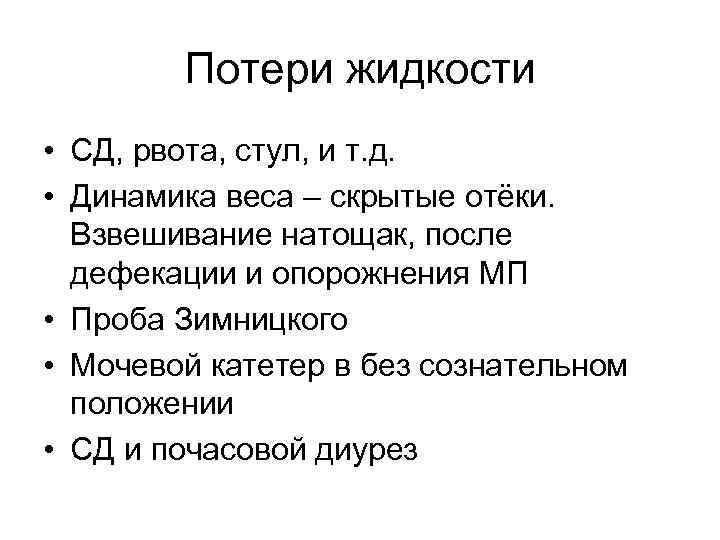 Потери жидкости

• СД, рвота, стул, и т.д.
• Динамика веса – скрытые отёки. Взвешивание натощак, после дефекации и опорожнения МП
• Проба Зимницкого
• Мочевой катетер в без сознательном положении
• СД и почасовой диурез